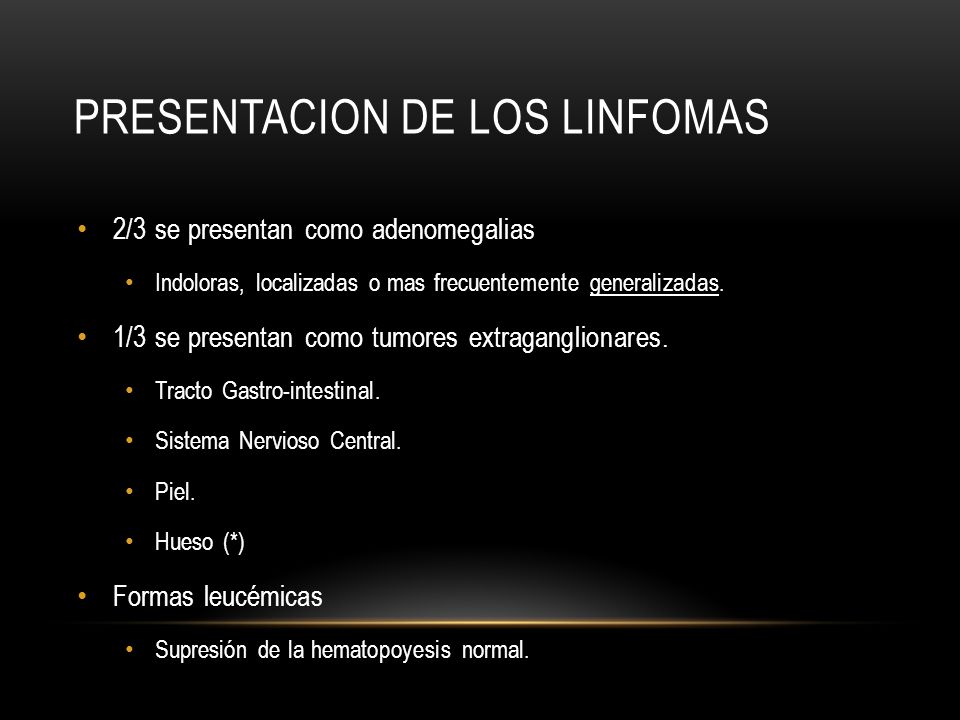 PRESENTACION DE LOS LINFOMAS

• 2/3 se presentan como adenomegalias
  • Indoloras, localizadas o mas frecuentemente generalizadas.
• 1/3 se presentan como tumores extraganglionares.
  • Tracto Gastro-intestinal.
  • Sistema Nervioso Central.
  • Piel.
  • Hueso (*)
• Formas leucémicas
  • Supresión de la hematopoyesis normal.